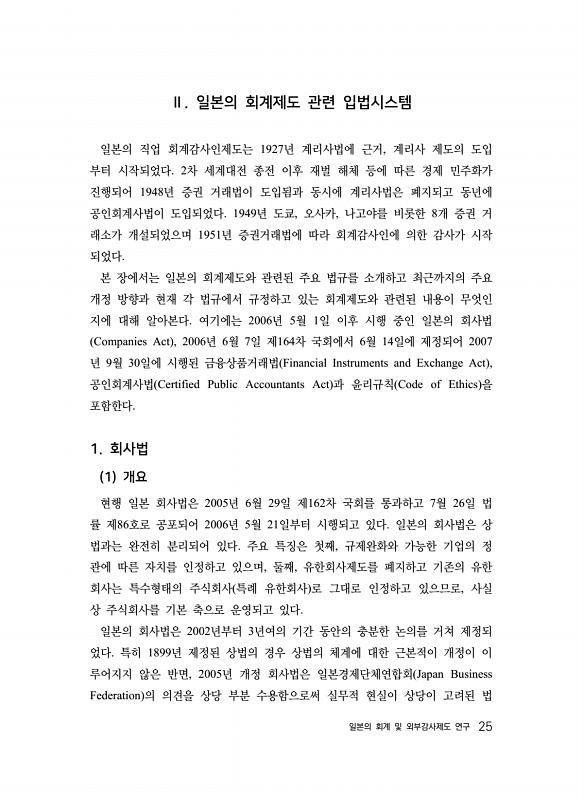 Ⅱ. 일본의 회계제도 관련 입법시스템

일본의 직업 회계감사인제도는 1927년 계리사법에 근거, 계리사 제도의 도입부터 시작되었다. 2차 세계대전 종전 이후 재벌 해체 등에 따른 경제 민주화가 진행되어 1948년 증권 거래법이 도입됨과 동시에 계리사법은 폐지되고 동년에 공인회계사법이 도입되었다. 1949년 도쿄, 오사카, 나고야를 비롯한 8개 증권 거래소가 개설되었으며 1951년 증권거래법에 따라 회계감사인에 의한 감사가 시작되었다.

본 장에서는 일본의 회계제도와 관련된 주요 법규를 소개하고 최근까지의 주요 개정 방향과 현재 각 법규에서 규정하고 있는 회계제도와 관련된 내용이 무엇인지에 대해 알아본다. 여기에는 2006년 5월 1일 이후 시행 중인 일본의 회사법(Companies Act), 2006년 6월 7일 제164차 국회에서 6월 14일에 제정되어 2007년 9월 30일에 시행된 금융상품거래법(Financial Instruments and Exchange Act), 공인회계사법(Certified Public Accountants Act)과 윤리규칙(Code of Ethics)을 포함한다.

1. 회사법

(1) 개요

현행 일본 회사법은 2005년 6월 29일 제162차 국회를 통과하고 7월 26일 법률 제86호로 공포되어 2006년 5월 21일부터 시행되고 있다. 일본의 회사법은 상법과는 완전히 분리되어 있다. 주요 특징은 첫째, 규제완화와 가능한 기업의 정관에 따른 자치를 인정하고 있으며, 둘째, 유한회사제도를 폐지하고 기존의 유한회사는 특수형태의 주식회사(특례 유한회사)로 그대로 인정하고 있으므로, 사실상 주식회사를 기본 축으로 운영되고 있다.

일본의 회사법은 2002년부터 3년여의 기간 동안의 충분한 논의를 거쳐 제정되었다. 특히 1899년 제정된 상법의 경우 상법의 체계에 대한 근본적이 개정이 이루어지지 않은 반면, 2005년 개정 회사법은 일본경제단체연합회(Japan Business Federation)의 의견을 상당 부분 수용함으로써 실무적 현실이 상당이 고려된 법

일본의 회계 및 외부감사제도 연구 25